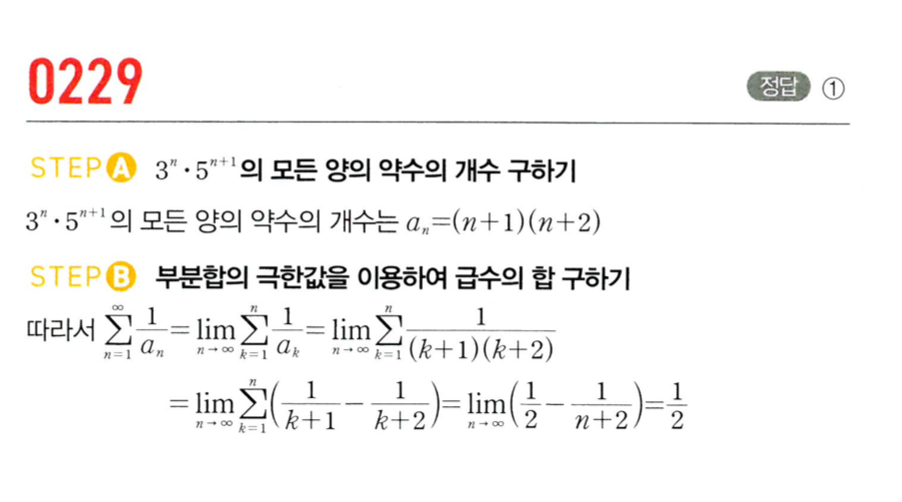 0229

정답 ①

STEP A $3^n \cdot 5^{n+1}$의 모든 양의 약수의 개수 구하기

$3^n \cdot 5^{n+1}$의 모든 양의 약수의 개수는 $a_n=(n+1)(n+2)$

STEP B 부분합의 극한값을 이용하여 급수의 합 구하기

따라서 $\sum_{n=1}^{\infty}\frac{1}{a_n}=\lim_{n\to\infty}\sum_{k=1}^{n}\frac{1}{a_k}=\lim_{n\to\infty}\sum_{k=1}^{n}\frac{1}{(k+1)(k+2)}$

$=\lim_{n\to\infty}\sum_{k=1}^{n}\left(\frac{1}{k+1}-\frac{1}{k+2}\right)=\lim_{n\to\infty}\left(\frac{1}{2}-\frac{1}{n+2}\right)=\frac{1}{2}$